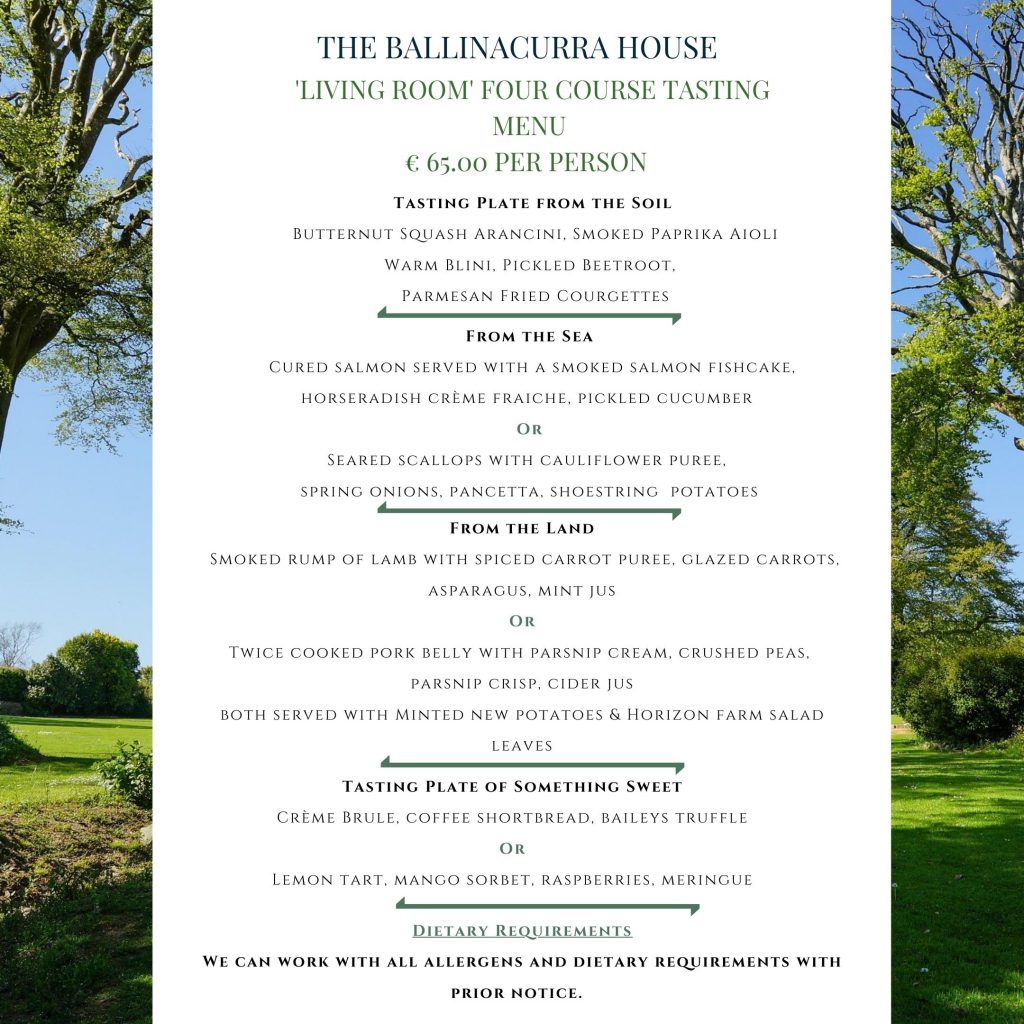 THE BALLINACURRA HOUSE

'LIVING ROOM' FOUR COURSE TASTING MENU

€ 65.00 PER PERSON

Tasting Plate from the Soil

Butternut Squash Arancini, Smoked Paprika Aioli

Warm Blini, Pickled Beetroot,

Parmesan Fried Courgettes

From the Sea

Cured salmon served with a smoked salmon fishcake, horseradish crème fraiche, pickled cucumber

Or

Seared scallops with cauliflower puree, spring onions, pancetta, shoestring potatoes

From the Land

Smoked rump of lamb with spiced carrot puree, glazed carrots, asparagus, mint jus

Or

Twice cooked pork belly with parsnip cream, crushed peas, parsnip crisp, cider jus

both served with Minted new potatoes & Horizon farm salad leaves

Tasting Plate of Something Sweet

Crème Brule, coffee shortbread, baileys truffle

Or

Lemon tart, mango sorbet, raspberries, meringue

Dietary Requirements

We can work with all allergens and dietary requirements with prior notice.